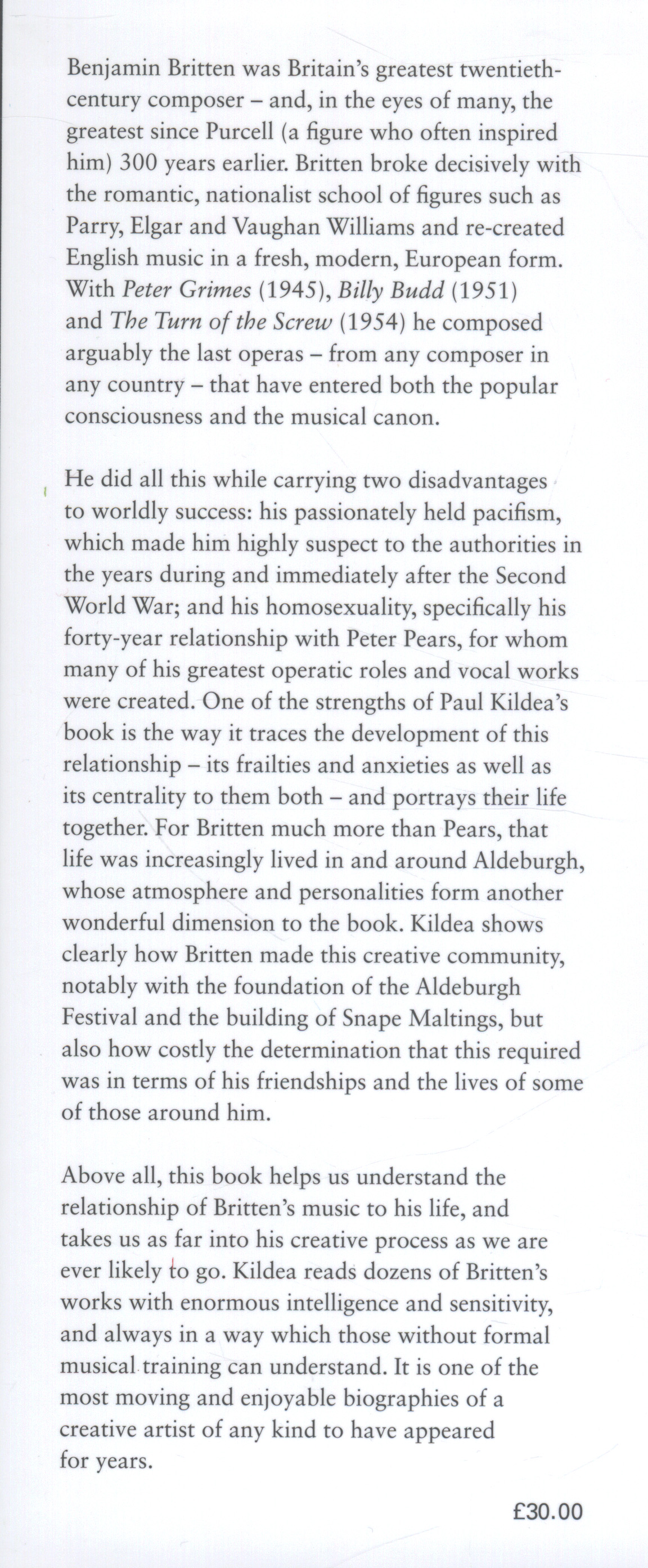 Benjamin Britten was Britain's greatest twentieth-century composer – and, in the eyes of many, the greatest since Purcell (a figure who often inspired him) 300 years earlier. Britten broke decisively with the romantic, nationalist school of figures such as Parry, Elgar and Vaughan Williams and re-created English music in a fresh, modern, European form. With Peter Grimes (1945), Billy Budd (1951) and The Turn of the Screw (1954) he composed arguably the last operas – from any composer in any country – that have entered both the popular consciousness and the musical canon.

He did all this while carrying two disadvantages to worldly success: his passionately held pacifism, which made him highly suspect to the authorities in the years during and immediately after the Second World War; and his homosexuality, specifically his forty-year relationship with Peter Pears, for whom many of his greatest operatic roles and vocal works were created. One of the strengths of Paul Kildea's book is the way it traces the development of this relationship – its frailties and anxieties as well as its centrality to them both – and portrays their life together. For Britten much more than Pears, that life was increasingly lived in and around Aldeburgh, whose atmosphere and personalities form another wonderful dimension to the book. Kildea shows clearly how Britten made this creative community, notably with the foundation of the Aldeburgh Festival and the building of Snape Maltings, but also how costly the determination that this required was in terms of his friendships and the lives of some of those around him.

Above all, this book helps us understand the relationship of Britten's music to his life, and takes us as far into his creative process as we are ever likely to go. Kildea reads dozens of Britten's works with enormous intelligence and sensitivity, and always in a way which those without formal musical training can understand. It is one of the most moving and enjoyable biographies of a creative artist of any kind to have appeared for years.

£30.00